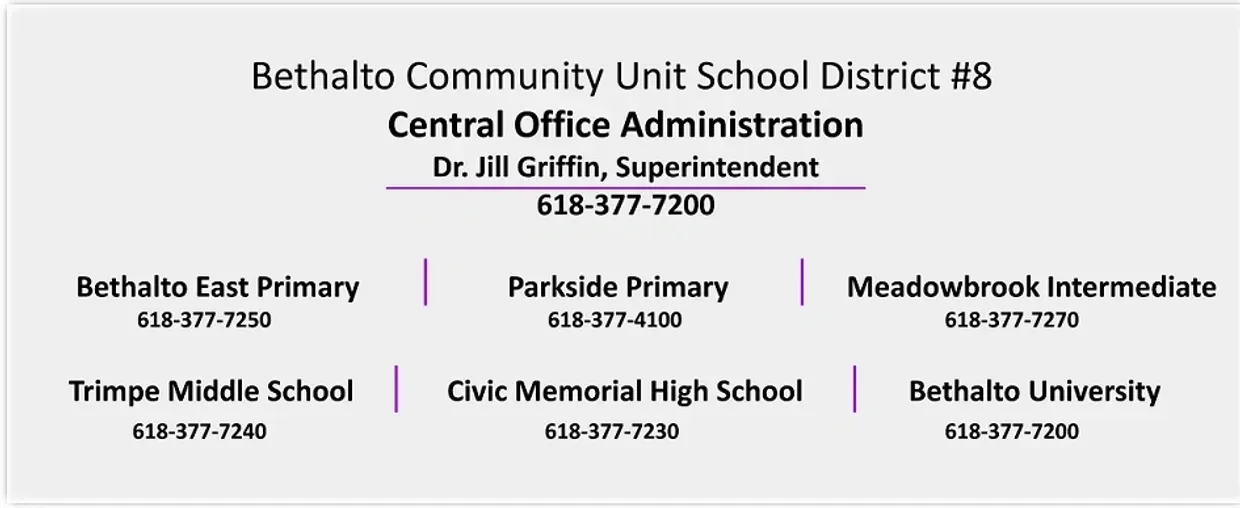 Bethalto Community Unit School District #8
Central Office Administration
Dr. Jill Griffin, Superintendent
618-377-7200

Bethalto East Primary
618-377-7250

Parkside Primary
618-377-4100

Meadowbrook Intermediate
618-377-7270

Trimpe Middle School
618-377-7240

Civic Memorial High School
618-377-7230

Bethalto University
618-377-7200